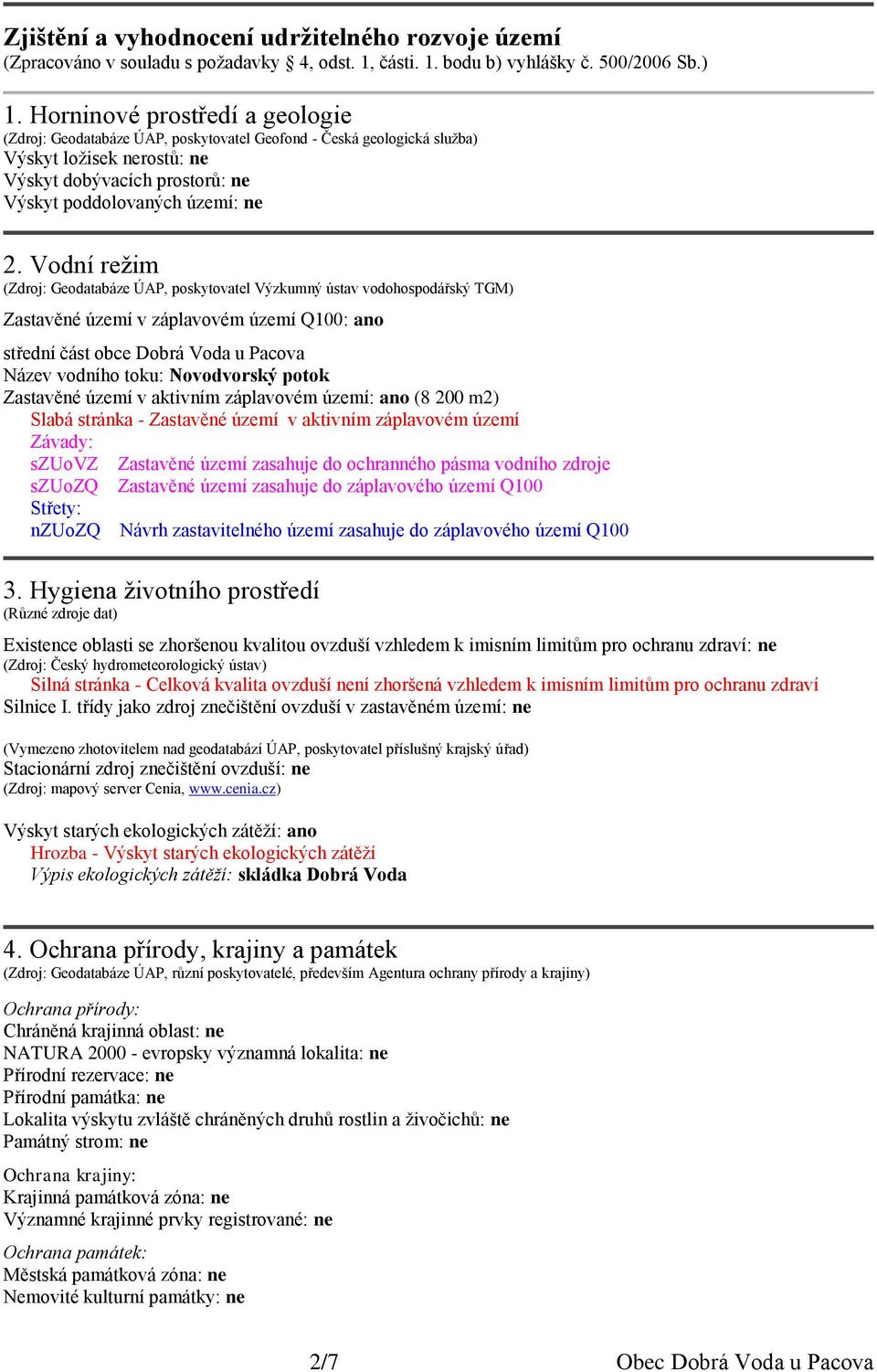 Zjištění a vyhodnocení udržitelného rozvoje území
(Zpracováno v souladu s požadavky § 4, odst. 1, části. 1. bodu b) vyhlášky č. 500/2006 Sb.)

1. Horninové prostředí a geologie
(Zdroj: Geodatabáze ÚAP, poskytovatel Geofond - Česká geologická služba)
Výskyt ložisek nerostů: ne
Výskyt dobývacích prostorů: ne
Výskyt poddolovaných území: ne

2. Vodní režim
(Zdroj: Geodatabáze ÚAP, poskytovatel Výzkumný ústav vodohospodářský TGM)
Zastavěné území v záplavovém území Q100: ano

střední část obce Dobrá Voda u Pacova
Název vodního toku: Novodvorský potok
Zastavěné území v aktivním záplavovém území: ano (8 200 m2)
Slabá stránka - Zastavěné území v aktivním záplavovém území
Závady:
sZUoVZ Zastavěné území zasahuje do ochranného pásma vodního zdroje
sZUoZQ Zastavěné území zasahuje do záplavového území Q100
Střety:
nZUoZQ Návrh zastavitelného území zasahuje do záplavového území Q100

3. Hygiena životního prostředí
(Různé zdroje dat)
Existence oblasti se zhoršenou kvalitou ovzduší vzhledem k imisním limitům pro ochranu zdraví: ne
(Zdroj: Český hydrometeorologický ústav)
Silná stránka - Celková kvalita ovzduší není zhoršená vzhledem k imisním limitům pro ochranu zdraví
Silnice I. třídy jako zdroj znečištění ovzduší v zastavěném území: ne

(Vymezeno zhotovitelem nad geodatabází ÚAP, poskytovatel příslušný krajský úřad)
Stacionární zdroj znečištění ovzduší: ne
(Zdroj: mapový server Cenia, www.cenia.cz)

Výskyt starých ekologických zátěží: ano
Hrozba - Výskyt starých ekologických zátěží
Výpis ekologických zátěží: skládka Dobrá Voda

4. Ochrana přírody, krajiny a památek
(Zdroj: Geodatabáze ÚAP, různí poskytovatelé, především Agentura ochrany přírody a krajiny)

Ochrana přírody:
Chráněná krajinná oblast: ne
NATURA 2000 - evropsky významná lokalita: ne
Přírodní rezervace: ne
Přírodní památka: ne
Lokalita výskytu zvláště chráněných druhů rostlin a živočichů: ne
Památný strom: ne

Ochrana krajiny:
Krajinná památková zóna: ne
Významné krajinné prvky registrované: ne

Ochrana památek:
Městská památková zóna: ne
Nemovité kulturní památky: ne

2/7
Obec Dobrá Voda u Pacova